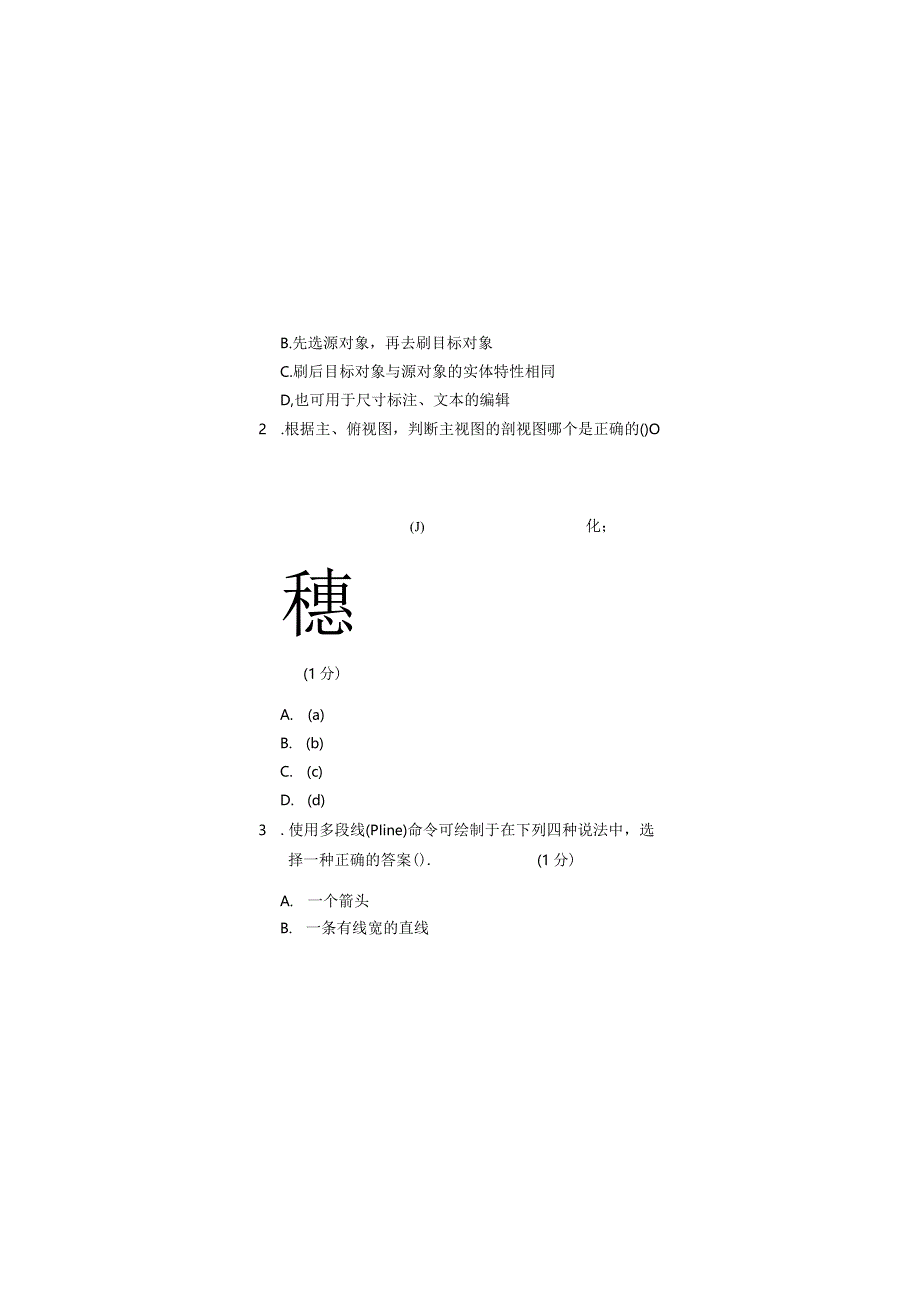 B.先选源对象，再去刷目标对象

C.刷后目标对象与源对象的实体特性相同

D,也可用于尺寸标注、文本的编辑

2 .根据主、俯视图，判断主视图的剖视图哪个是正确的()O

(J) 化；

穗

(1 分)

A. (a)

B. (b)

C. (c)

D. (d)

3 . 使用多段线(Pline)命令可绘制于在下列四种说法中，选择一种正确的答案(). (1 分)

A. 一个箭头

B. 一条有线宽的直线